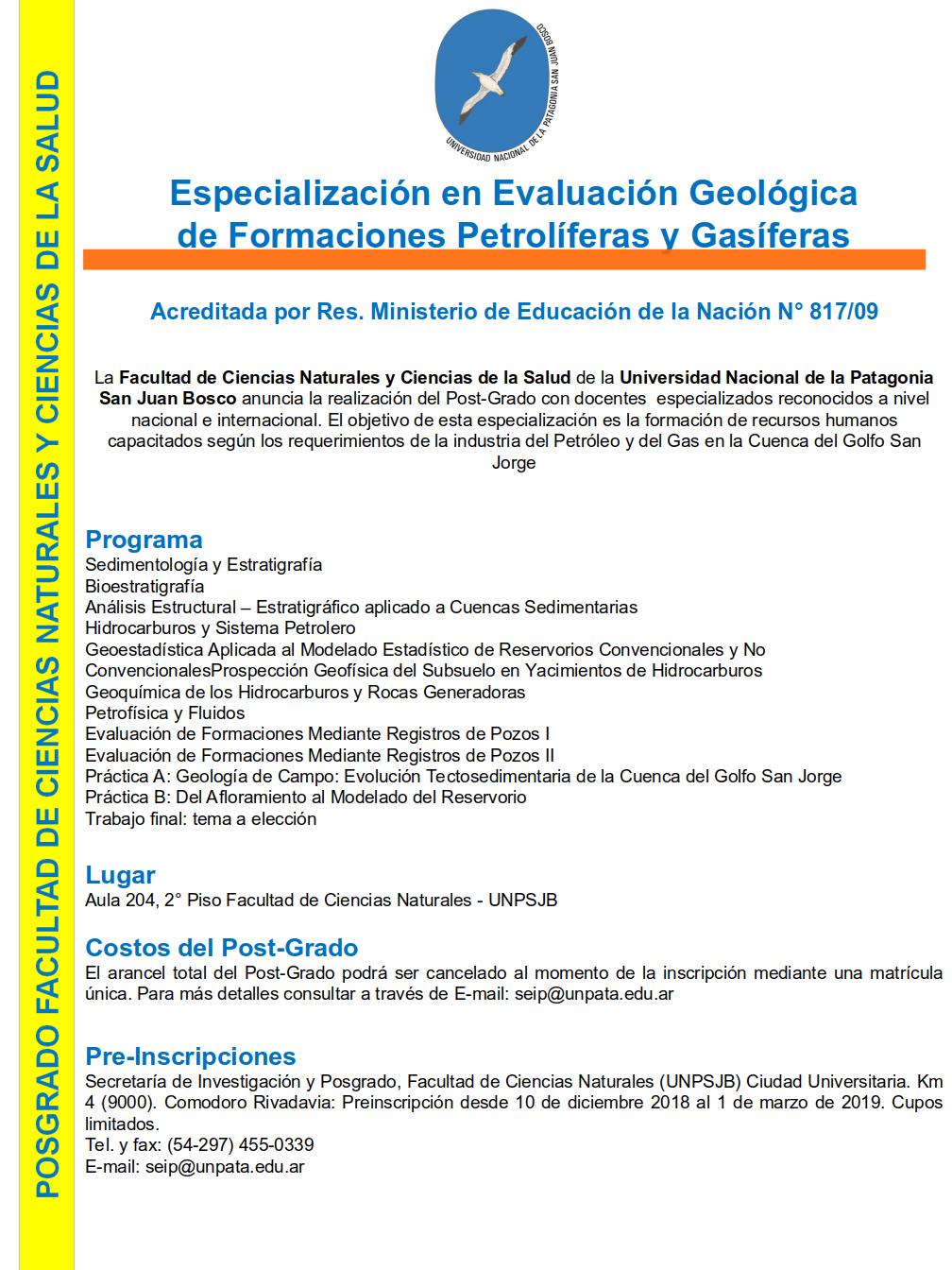 POSGRADO FACULTAD DE CIENCIAS NATURALES Y CIENCIAS DE LA SALUD

UNIVERSIDAD NACIONAL DE LA PATAGONIA SAN JUAN BOSCO

Especialización en Evaluación Geológica de Formaciones Petrolíferas y Gasíferas

Acreditada por Res. Ministerio de Educación de la Nación N° 817/09

La Facultad de Ciencias Naturales y Ciencias de la Salud de la Universidad Nacional de la Patagonia San Juan Bosco anuncia la realización del Post-Grado con docentes especializados reconocidos a nivel nacional e internacional. El objetivo de esta especialización es la formación de recursos humanos capacitados según los requerimientos de la industria del Petróleo y del Gas en la Cuenca del Golfo San Jorge

Programa
Sedimentología y Estratigrafía
Bioestratigrafía
Análisis Estructural – Estratigráfico aplicado a Cuencas Sedimentarias
Hidrocarburos y Sistema Petrolero
Geoestadística Aplicada al Modelado Estadístico de Reservorios Convencionales y No ConvencionalesProspección Geofísica del Subsuelo en Yacimientos de Hidrocarburos
Geoquímica de los Hidrocarburos y Rocas Generadoras
Petrofísica y Fluidos
Evaluación de Formaciones Mediante Registros de Pozos I
Evaluación de Formaciones Mediante Registros de Pozos II
Práctica A: Geología de Campo: Evolución Tectosedimentaria de la Cuenca del Golfo San Jorge
Práctica B: Del Afloramiento al Modelado del Reservorio
Trabajo final: tema a elección

Lugar
Aula 204, 2° Piso Facultad de Ciencias Naturales - UNPSJB

Costos del Post-Grado
El arancel total del Post-Grado podrá ser cancelado al momento de la inscripción mediante una matrícula única. Para más detalles consultar a través de E-mail: seip@unpata.edu.ar

Pre-Inscripciones
Secretaría de Investigación y Posgrado, Facultad de Ciencias Naturales (UNPSJB) Ciudad Universitaria. Km 4 (9000). Comodoro Rivadavia: Preinscripción desde 10 de diciembre 2018 al 1 de marzo de 2019. Cupos limitados.
Tel. y fax: (54-297) 455-0339
E-mail: seip@unpata.edu.ar